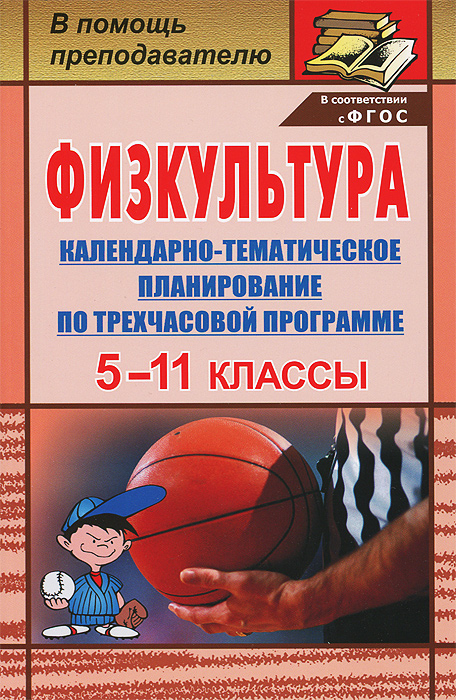 В помощь преподавателю

В соответствии с ФГОС

ФИЗКУЛЬТУРА

КАЛЕНДАРНО-ТЕМАТИЧЕСКОЕ ПЛАНИРОВАНИЕ ПО ТРЕХЧАСОВОЙ ПРОГРАММЕ

5–11 КЛАССЫ